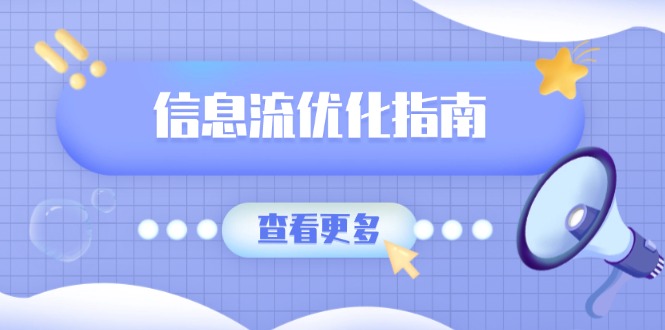 信息流优化指南

查看更多